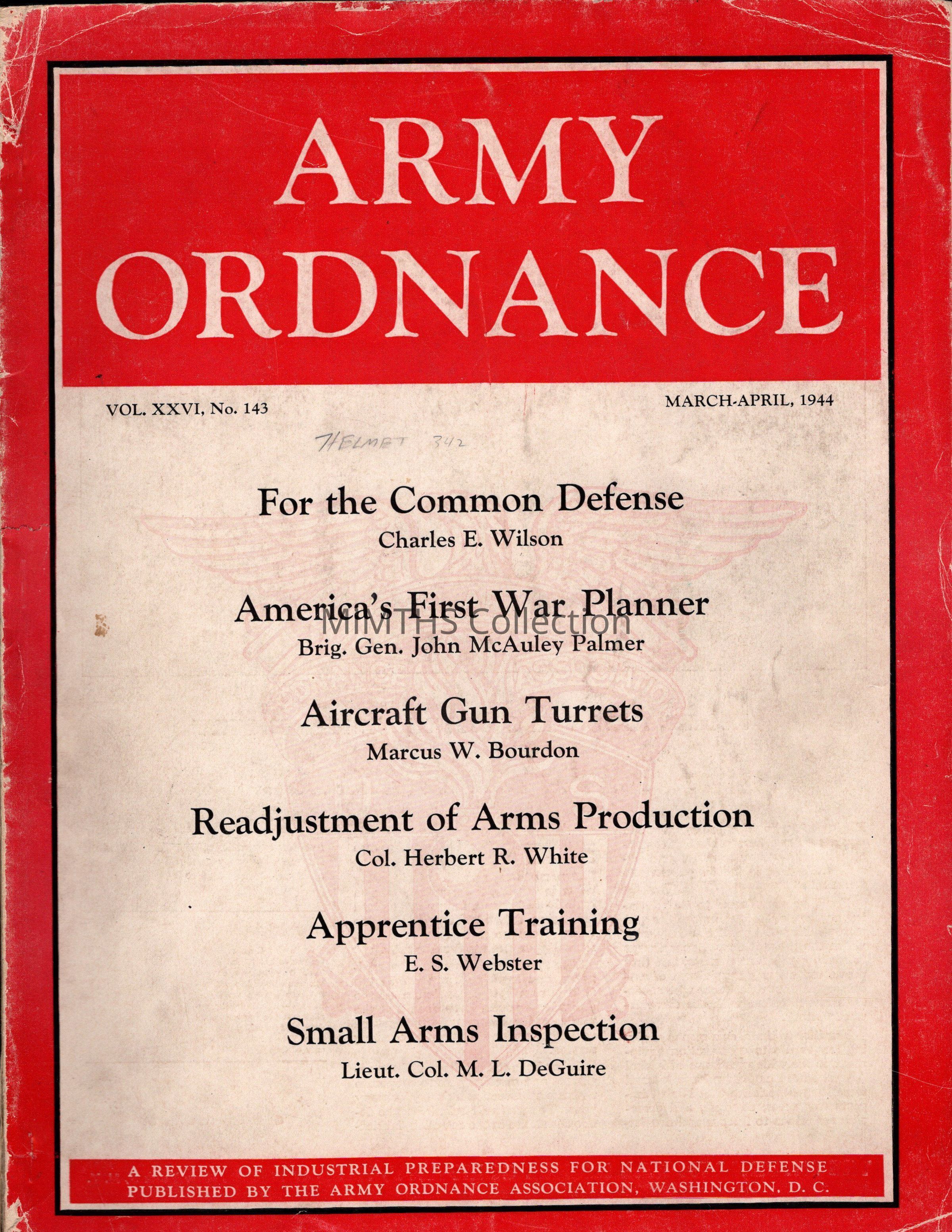 ARMY ORDNANCE

VOL. XXVI, No. 143

MARCH-APRIL, 1944

HELMET 342

For the Common Defense
Charles E. Wilson

America's First War Planner
Brig. Gen. John McAuley Palmer

Aircraft Gun Turrets
Marcus W. Bourdon

Readjustment of Arms Production
Col. Herbert R. White

Apprentice Training
E. S. Webster

Small Arms Inspection
Lieut. Col. M. L. DeGuire

A REVIEW OF INDUSTRIAL PREPAREDNESS FOR NATIONAL DEFENSE
PUBLISHED BY THE ARMY ORDNANCE ASSOCIATION, WASHINGTON, D. C.

MIMTHS Collection